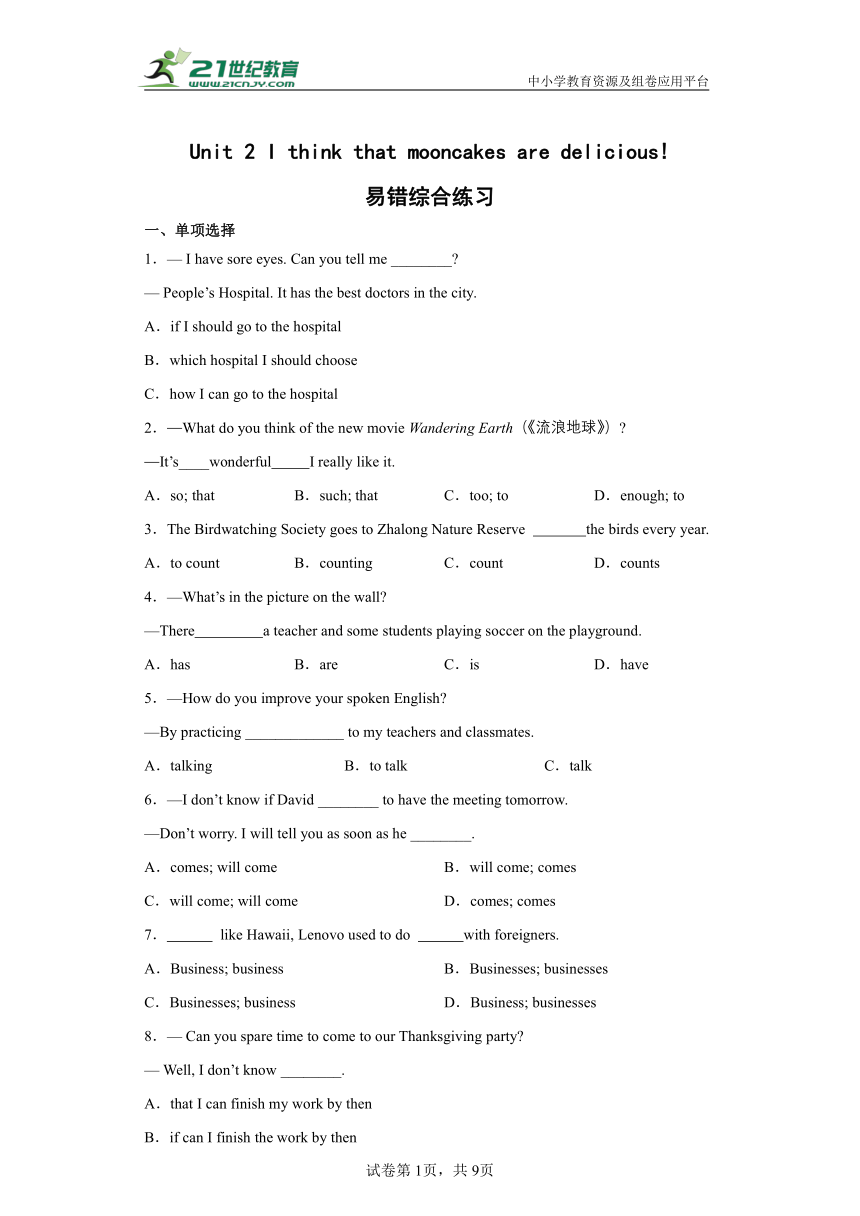 21世纪教育
www.21cnjy.com
中小学教育资源及组卷应用平台

Unit 2 I think that mooncakes are delicious!

易错综合练习

一、单项选择

1．— I have sore eyes. Can you tell me ________?

— People’s Hospital. It has the best doctors in the city.

A．if I should go to the hospital

B．which hospital I should choose

C．how I can go to the hospital

2．—What do you think of the new movie Wandering Earth（《流浪地球》）?

—It’s____wonderful_____I really like it.

A．so; that　B．such; that　C．too; to　D．enough; to

3．The Birdwatching Society goes to Zhalong Nature Reserve _______the birds every year.

A．to count　B．counting　C．count　D．counts

4．—What’s in the picture on the wall?

—There_________a teacher and some students playing soccer on the playground.

A．has　B．are　C．is　D．have

5．—How do you improve your spoken English?

—By practicing _____________ to my teachers and classmates.

A．talking　B．to talk　C．talk

6．—I don’t know if David ________ to have the meeting tomorrow.

—Don’t worry. I will tell you as soon as he ________.

A．comes; will come　B．will come; comes

C．will come; will come　D．comes; comes

7．______ like Hawaii, Lenovo used to do ______with foreigners.

A．Business; business　B．Businesses; businesses

C．Businesses; business　D．Business; businesses

8．— Can you spare time to come to our Thanksgiving party?

— Well, I don’t know ________.

A．that I can finish my work by then

B．if can I finish the work by then

试卷第1页，共9页